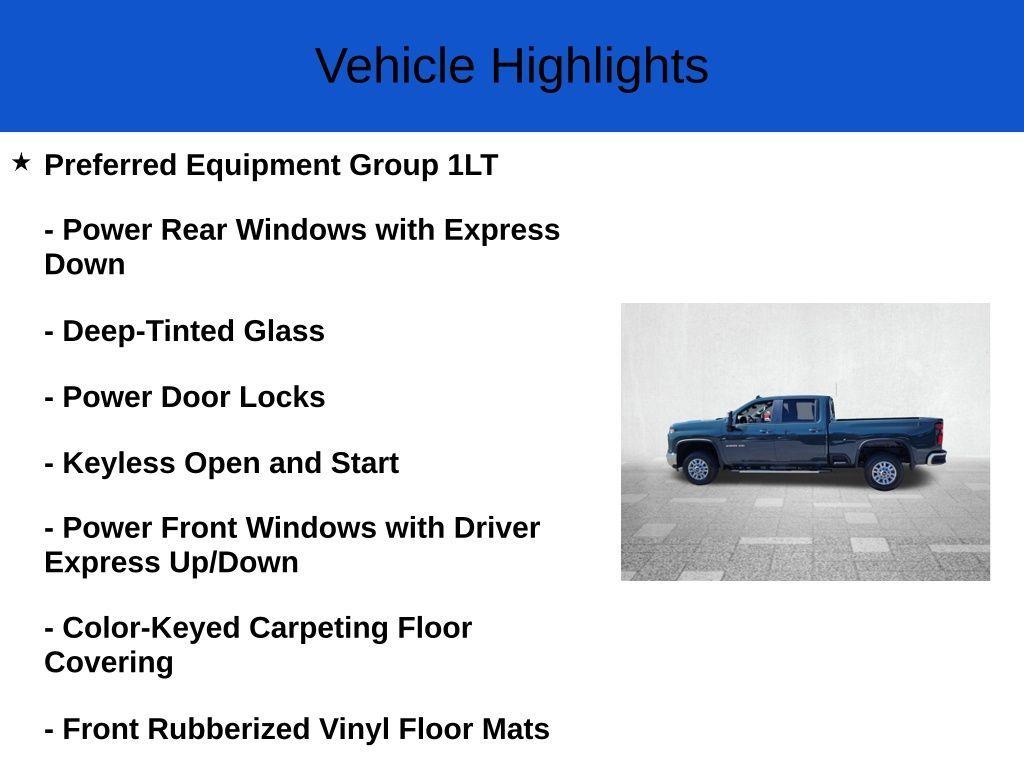 Vehicle Highlights

★ Preferred Equipment Group 1LT

- Power Rear Windows with Express Down

- Deep-Tinted Glass

- Power Door Locks

- Keyless Open and Start

- Power Front Windows with Driver Express Up/Down

- Color-Keyed Carpeting Floor Covering

- Front Rubberized Vinyl Floor Mats